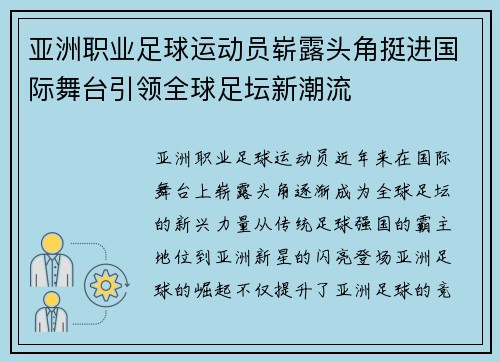 亚洲职业足球运动员崭露头角挺进国际舞台引领全球足坛新潮流

亚洲职业足球运动员近年来在国际舞台上崭露头角逐渐成为全球足坛的新兴力量从传统足球强国的霸主地位到亚洲新星的闪亮登场亚洲足球的崛起不仅提升了亚洲足球的竞